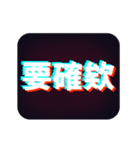 要確欸